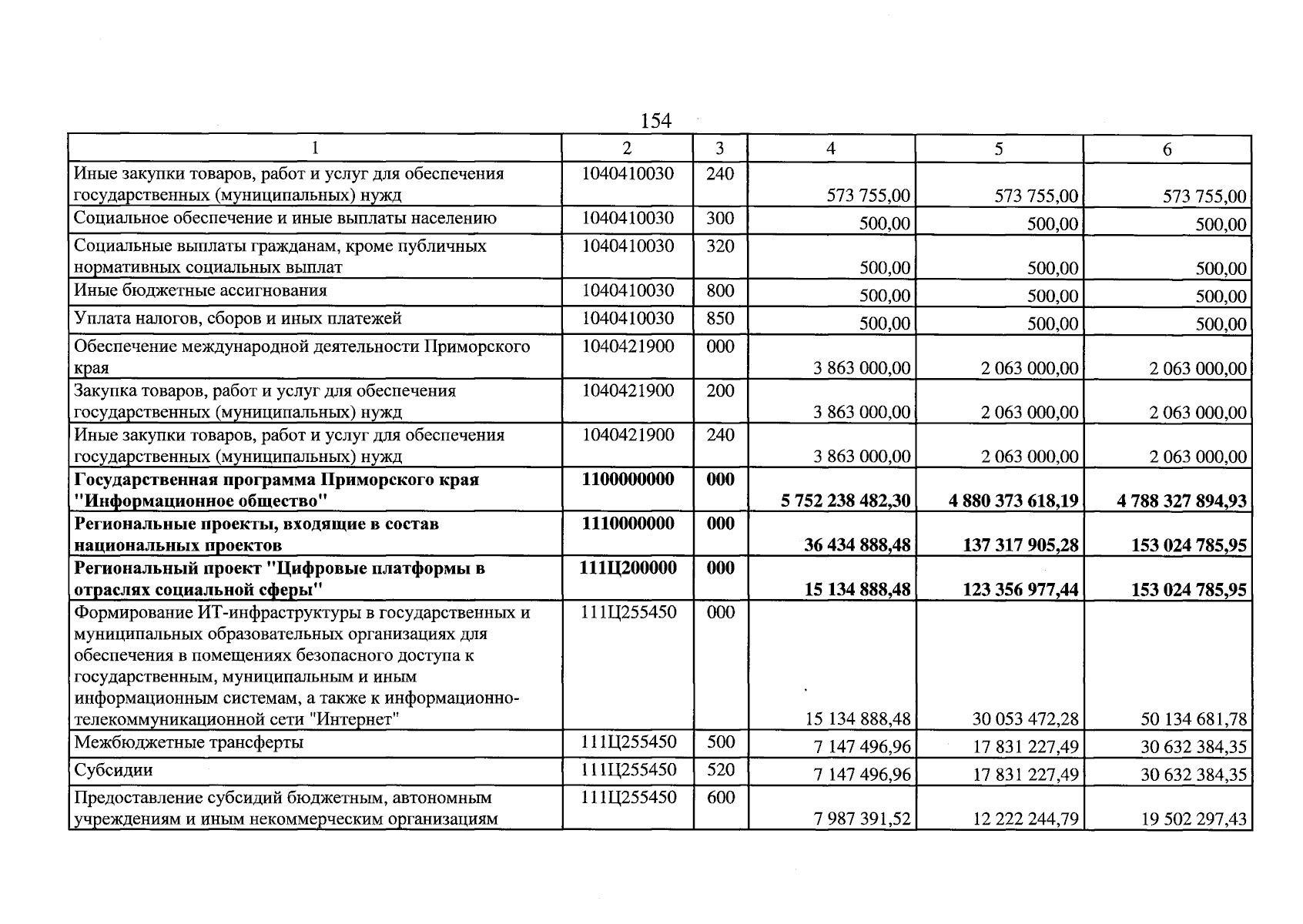 154

| 1 | 2 | 3 | 4 | 5 | 6 |
|---|---|---|---|---|---|
| Иные закупки товаров, работ и услуг для обеспечения государственных (муниципальных) нужд | 1040410030 | 240 | 573 755,00 | 573 755,00 | 573 755,00 |
| Социальное обеспечение и иные выплаты населению | 1040410030 | 300 | 500,00 | 500,00 | 500,00 |
| Социальные выплаты гражданам, кроме публичных нормативных социальных выплат | 1040410030 | 320 | 500,00 | 500,00 | 500,00 |
| Иные бюджетные ассигнования | 1040410030 | 800 | 500,00 | 500,00 | 500,00 |
| Уплата налогов, сборов и иных платежей | 1040410030 | 850 | 500,00 | 500,00 | 500,00 |
| Обеспечение международной деятельности Приморского края | 1040421900 | 000 | 3 863 000,00 | 2 063 000,00 | 2 063 000,00 |
| Закупка товаров, работ и услуг для обеспечения государственных (муниципальных) нужд | 1040421900 | 200 | 3 863 000,00 | 2 063 000,00 | 2 063 000,00 |
| Иные закупки товаров, работ и услуг для обеспечения государственных (муниципальных) нужд | 1040421900 | 240 | 3 863 000,00 | 2 063 000,00 | 2 063 000,00 |
| Государственная программа Приморского края "Информационное общество" | 1100000000 | 000 | 5 752 238 482,30 | 4 880 373 618,19 | 4 788 327 894,93 |
| Региональные проекты, входящие в состав национальных проектов | 1110000000 | 000 | 36 434 888,48 | 137 317 905,28 | 153 024 785,95 |
| Региональный проект "Цифровые платформы в отраслях социальной сферы" | 111Ц200000 | 000 | 15 134 888,48 | 123 356 977,44 | 153 024 785,95 |
| Формирование ИТ-инфраструктуры в государственных и муниципальных образовательных организациях для обеспечения в помещениях безопасного доступа к государственным, муниципальным и иным информационным системам, а также к информационно-телекоммуникационной сети "Интернет" | 111Ц255450 | 000 | 15 134 888,48 | 30 053 472,28 | 50 134 681,78 |
| Межбюджетные трансферты | 111Ц255450 | 500 | 7 147 496,96 | 17 831 227,49 | 30 632 384,35 |
| Субсидии | 111Ц255450 | 520 | 7 147 496,96 | 17 831 227,49 | 30 632 384,35 |
| Предоставление субсидий бюджетным, автономным учреждениям и иным некоммерческим организациям | 111Ц255450 | 600 | 7 987 391,52 | 12 222 244,79 | 19 502 297,43 |